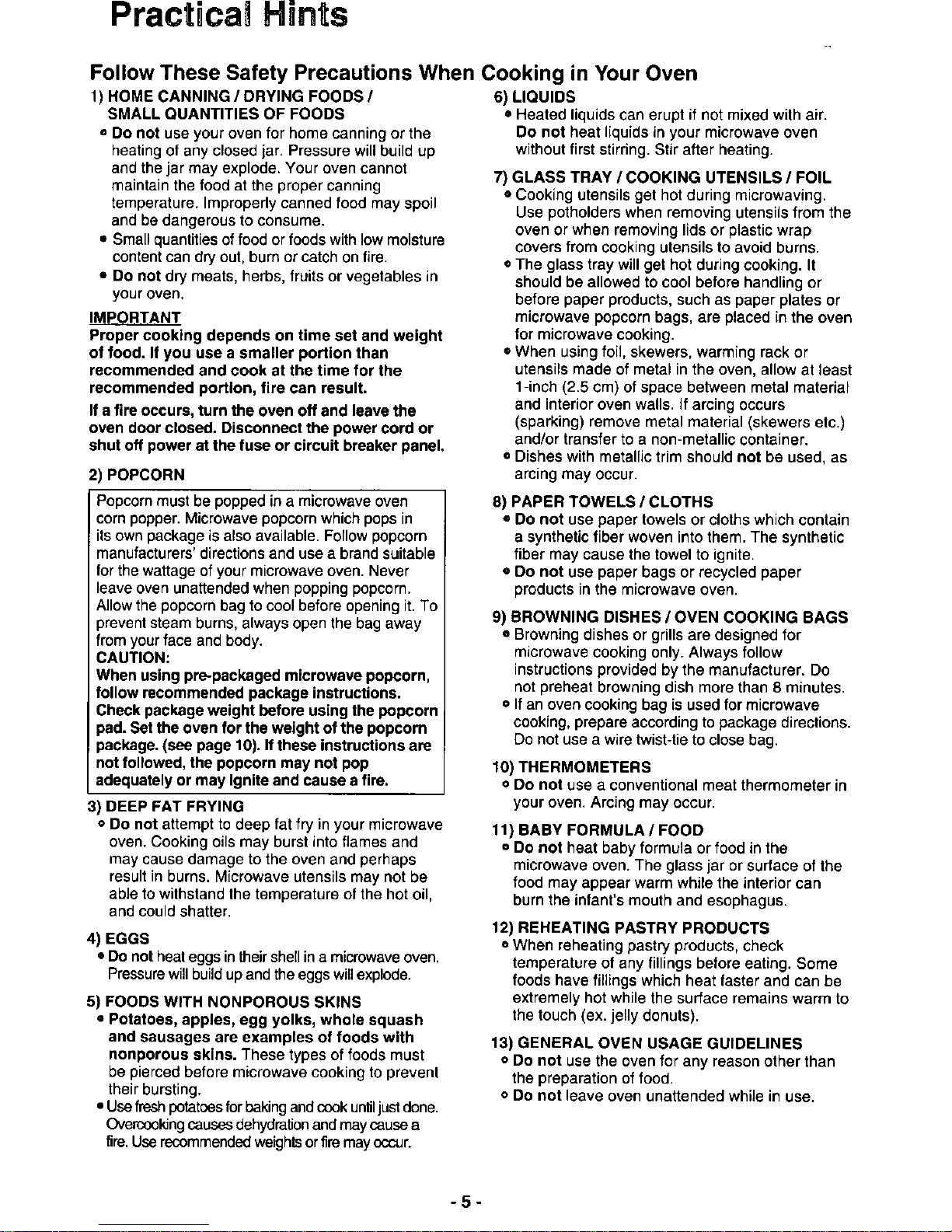 Practical Hints

Follow These Safety Precautions When Cooking in Your Oven

1) HOME CANNING / DRYING FOODS / SMALL QUANTITIES OF FOODS
• Do not use your oven for home canning or the heating of any closed jar. Pressure will build up and the jar may explode. Your oven cannot maintain the food at the proper canning temperature. Improperly canned food may spoil and be dangerous to consume.
• Small quantities of food or foods with low moisture content can dry out, burn or catch on fire.
• Do not dry meats, herbs, fruits or vegetables in your oven.

IMPORTANT
Proper cooking depends on time set and weight of food. If you use a smaller portion than recommended and cook at the time for the recommended portion, fire can result.
If a fire occurs, turn the oven off and leave the oven door closed. Disconnect the power cord or shut off power at the fuse or circuit breaker panel.

2) POPCORN
Popcorn must be popped in a microwave oven corn popper. Microwave popcorn which pops in its own package is also available. Follow popcorn manufacturers' directions and use a brand suitable for the wattage of your microwave oven. Never leave oven unattended when popping popcorn. Allow the popcorn bag to cool before opening it. To prevent steam burns, always open the bag away from your face and body.
CAUTION:
When using pre-packaged microwave popcorn, follow recommended package instructions. Check package weight before using the popcorn pad. Set the oven for the weight of the popcorn package. (see page 10). If these instructions are not followed, the popcorn may not pop adequately or may ignite and cause a fire.

3) DEEP FAT FRYING
• Do not attempt to deep fat fry in your microwave oven. Cooking oils may burst into flames and may cause damage to the oven and perhaps result in burns. Microwave utensils may not be able to withstand the temperature of the hot oil, and could shatter.

4) EGGS
• Do not heat eggs in their shell in a microwave oven. Pressure will build up and the eggs will explode.

5) FOODS WITH NONPOROUS SKINS
• Potatoes, apples, egg yolks, whole squash and sausages are examples of foods with nonporous skins. These types of foods must be pierced before microwave cooking to prevent their bursting.
• Use fresh potatoes for baking and cook until just done. Overcooking causes dehydration and may cause a fire. Use recommended weights or fire may occur.

6) LIQUIDS
• Heated liquids can erupt if not mixed with air. Do not heat liquids in your microwave oven without first stirring. Stir after heating.

7) GLASS TRAY / COOKING UTENSILS / FOIL
• Cooking utensils get hot during microwaving. Use potholders when removing utensils from the oven or when removing lids or plastic wrap covers from cooking utensils to avoid burns.
• The glass tray will get hot during cooking. It should be allowed to cool before handling or before paper products, such as paper plates or microwave popcorn bags, are placed in the oven for microwave cooking.
• When using foil, skewers, warming rack or utensils made of metal in the oven, allow at least 1-inch (2.5 cm) of space between metal material and interior oven walls. If arcing occurs (sparking) remove metal material (skewers etc.) and/or transfer to a non-metallic container.
• Dishes with metallic trim should not be used, as arcing may occur.

8) PAPER TOWELS / CLOTHS
• Do not use paper towels or cloths which contain a synthetic fiber woven into them. The synthetic fiber may cause the towel to ignite.
• Do not use paper bags or recycled paper products in the microwave oven.

9) BROWNING DISHES / OVEN COOKING BAGS
• Browning dishes or grills are designed for microwave cooking only. Always follow instructions provided by the manufacturer. Do not preheat browning dish more than 8 minutes.
• If an oven cooking bag is used for microwave cooking, prepare according to package directions. Do not use a wire twist-tie to close bag.

10) THERMOMETERS
• Do not use a conventional meat thermometer in your oven. Arcing may occur.

11) BABY FORMULA / FOOD
• Do not heat baby formula or food in the microwave oven. The glass jar or surface of the food may appear warm while the interior can burn the infant's mouth and esophagus.

12) REHEATING PASTRY PRODUCTS
• When reheating pastry products, check temperature of any fillings before eating. Some foods have fillings which heat faster and can be extremely hot while the surface remains warm to the touch (ex. jelly donuts).

13) GENERAL OVEN USAGE GUIDELINES
• Do not use the oven for any reason other than the preparation of food.
• Do not leave oven unattended while in use.

- 5 -